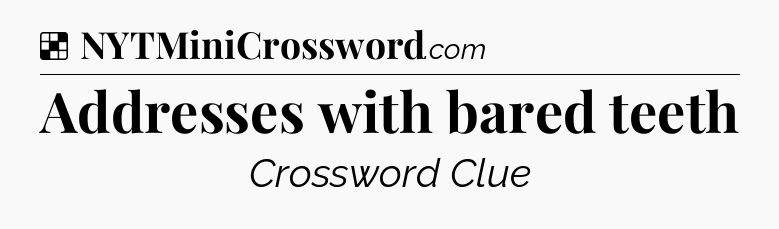 NYTMiniCrossword.com

Addresses with bared teeth

Crossword Clue